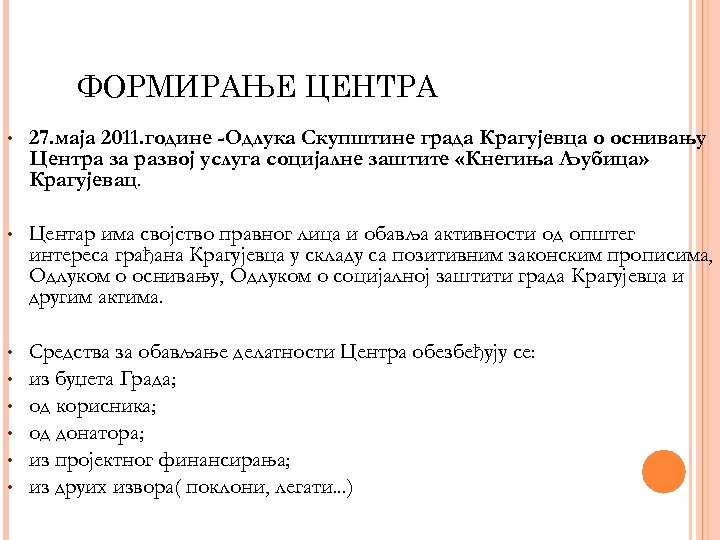 ФОРМИРАЊЕ ЦЕНТРА

• 27.маја 2011.године -Одлука Скупштине града Крагујевца о оснивању Центра за развој услуга социјалне заштите «Кнегиња Љубица» Крагујевац.

• Центар има својство правног лица и обавља активности од општег интереса грађана Крагујевца у складу са позитивним законским прописима, Одлуком о оснивању, Одлуком о социјалној заштити града Крагујевца и другим актима.

• Средства за обављање делатности Центра обезбеђују се:
• из буџета Града;
• од корисника;
• од донатора;
• из пројектног финансирања;
• из друих извора( поклони, легати...)